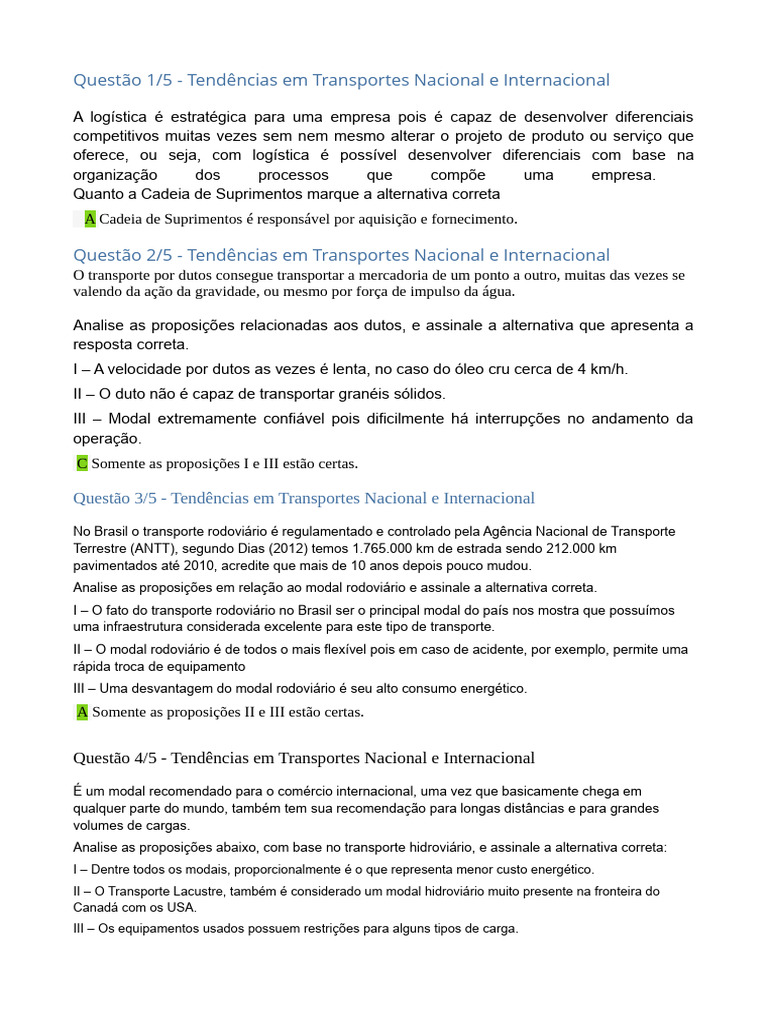 Questão 1/5 - Tendências em Transportes Nacional e Internacional

A logística é estratégica para uma empresa pois é capaz de desenvolver diferenciais competitivos muitas vezes sem nem mesmo alterar o projeto de produto ou serviço que oferece, ou seja, com logística é possível desenvolver diferenciais com base na organização dos processos que compõe uma empresa.
Quanto a Cadeia de Suprimentos marque a alternativa correta

A Cadeia de Suprimentos é responsável por aquisição e fornecimento.

Questão 2/5 - Tendências em Transportes Nacional e Internacional
O transporte por dutos consegue transportar a mercadoria de um ponto a outro, muitas das vezes se valendo da ação da gravidade, ou mesmo por força de impulso da água.

Analise as proposições relacionadas aos dutos, e assinale a alternativa que apresenta a resposta correta.

I – A velocidade por dutos as vezes é lenta, no caso do óleo cru cerca de 4 km/h.

II – O duto não é capaz de transportar granéis sólidos.

III – Modal extremamente confiável pois dificilmente há interrupções no andamento da operação.

C Somente as proposições I e III estão certas.

Questão 3/5 - Tendências em Transportes Nacional e Internacional

No Brasil o transporte rodoviário é regulamentado e controlado pela Agência Nacional de Transporte Terrestre (ANTT), segundo Dias (2012) temos 1.765.000 km de estrada sendo 212.000 km pavimentados até 2010, acredite que mais de 10 anos depois pouco mudou.

Analise as proposições em relação ao modal rodoviário e assinale a alternativa correta.

I – O fato do transporte rodoviário no Brasil ser o principal modal do país nos mostra que possuímos uma infraestrutura considerada excelente para este tipo de transporte.

II – O modal rodoviário é de todos o mais flexível pois em caso de acidente, por exemplo, permite uma rápida troca de equipamento

III – Uma desvantagem do modal rodoviário é seu alto consumo energético.

A Somente as proposições II e III estão certas.

Questão 4/5 - Tendências em Transportes Nacional e Internacional

É um modal recomendado para o comércio internacional, uma vez que basicamente chega em qualquer parte do mundo, também tem sua recomendação para longas distâncias e para grandes volumes de cargas.

Analise as proposições abaixo, com base no transporte hidroviário, e assinale a alternativa correta:

I – Dentre todos os modais, proporcionalmente é o que representa menor custo energético.

II – O Transporte Lacustre, também é considerado um modal hidroviário muito presente na fronteira do Canadá com os USA.

III – Os equipamentos usados possuem restrições para alguns tipos de carga.